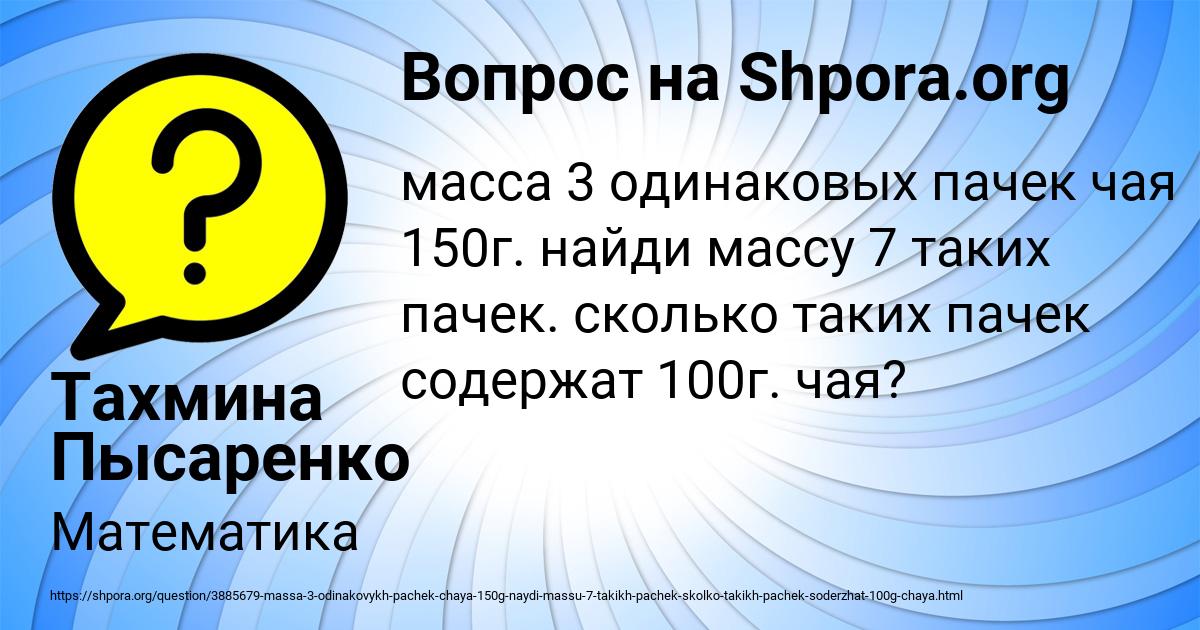 Вопрос на Shpora.org

масса 3 одинаковых пачек чая 150г. найди массу 7 таких пачек. сколько таких пачек содержат 100г. чая?

Тахмина Пысаренко

Математика

https://shpora.org/question/3885679-massa-3-odinakovykh-pachek-chaya-150g-naydi-massu-7-takikh-pachek-skolko-takikh-pachek-soderzhat-100g-chaya.html